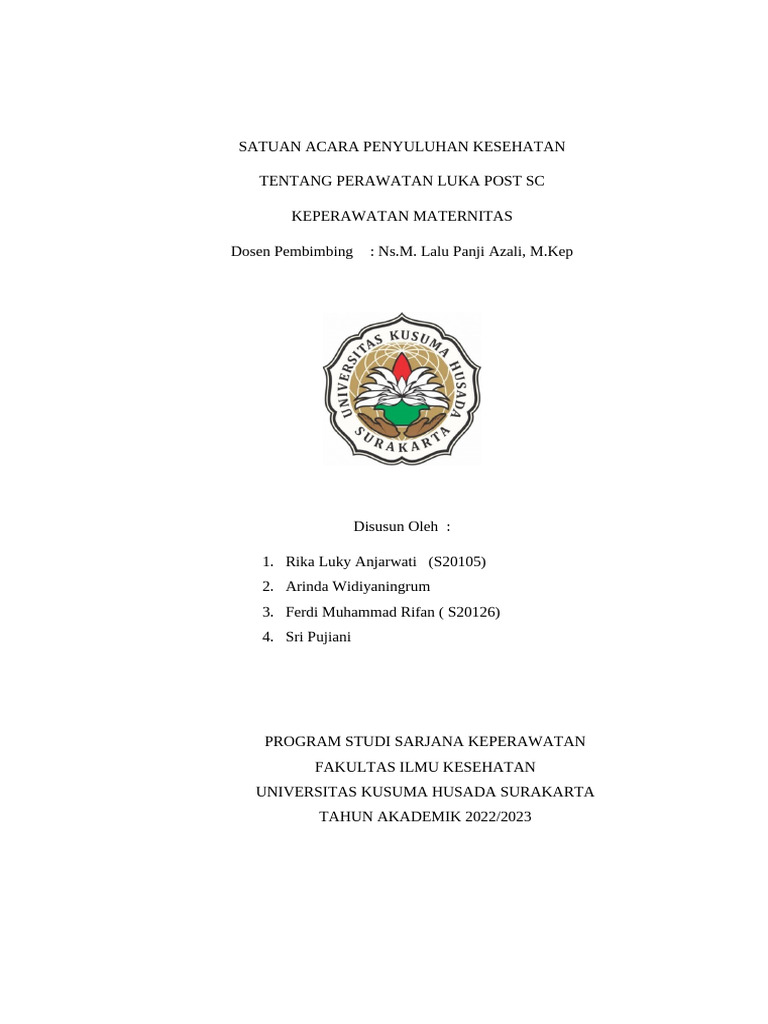 SATUAN ACARA PENYULUHAN KESEHATAN

TENTANG PERAWATAN LUKA POST SC

KEPERAWATAN MATERNITAS

Dosen Pembimbing : Ns.M. Lalu Panji Azali, M.Kep

UNIVERSITAS KUSUMA HUSADA

SURAKARTA

Disusun Oleh :

1. Rika Luky Anjarwati (S20105)
2. Arinda Widiyaningrum
3. Ferdi Muhammad Rifan ( S20126)
4. Sri Pujiani

PROGRAM STUDI SARJANA KEPERAWATAN
FAKULTAS ILMU KESEHATAN
UNIVERSITAS KUSUMA HUSADA SURAKARTA
TAHUN AKADEMIK 2022/2023